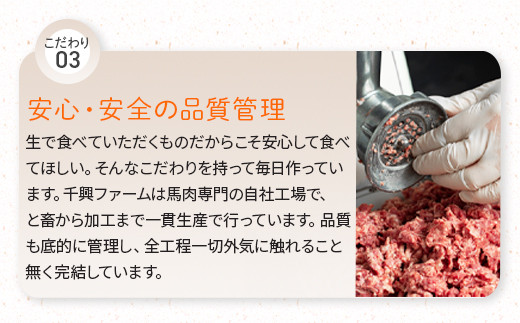 こだわり
03

安心・安全の品質管理

生で食べていただくものだからこそ安心して食べてほしい。そんなこだわりを持って毎日作っています。千興ファームは馬肉専門の自社工場で、と畜から加工まで一貫生産で行っています。品質も底的に管理し、全工程一切外気に触れること無く完結しています。